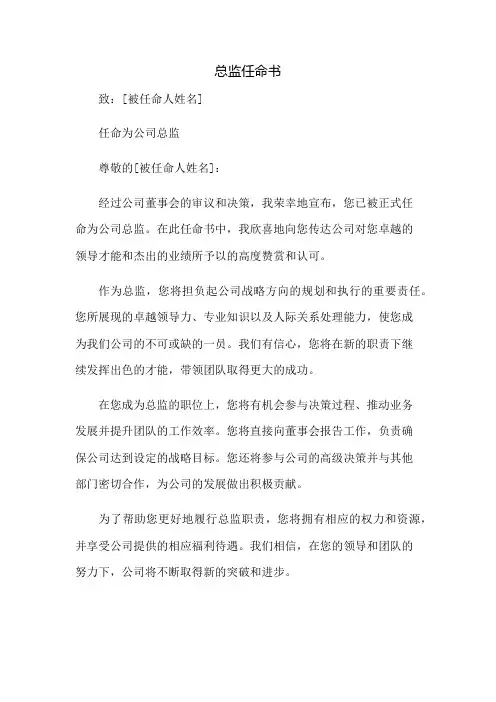 总监任命书

致：[被任命人姓名]

任命为公司总监

尊敬的[被任命人姓名]：

经过公司董事会的审议和决策，我荣幸地宣布，您已被正式任命为公司总监。在此任命书中，我欣喜地向您传达公司对您卓越的领导才能和杰出的业绩所予以的高度赞赏和认可。

作为总监，您将担负起公司战略方向的规划和执行的重要责任。您所展现的卓越领导力、专业知识以及人际关系处理能力，使您成为我们公司的不可或缺的一员。我们有信心，您将在新的职责下继续发挥出色的才能，带领团队取得更大的成功。

在您成为总监的职位上，您将有机会参与决策过程、推动业务发展并提升团队的工作效率。您将直接向董事会报告工作，负责确保公司达到设定的战略目标。您还将参与公司的高级决策并与其他部门密切合作，为公司的发展做出积极贡献。

为了帮助您更好地履行总监职责，您将拥有相应的权力和资源，并享受公司提供的相应福利待遇。我们相信，在您的领导和团队的努力下，公司将不断取得新的突破和进步。